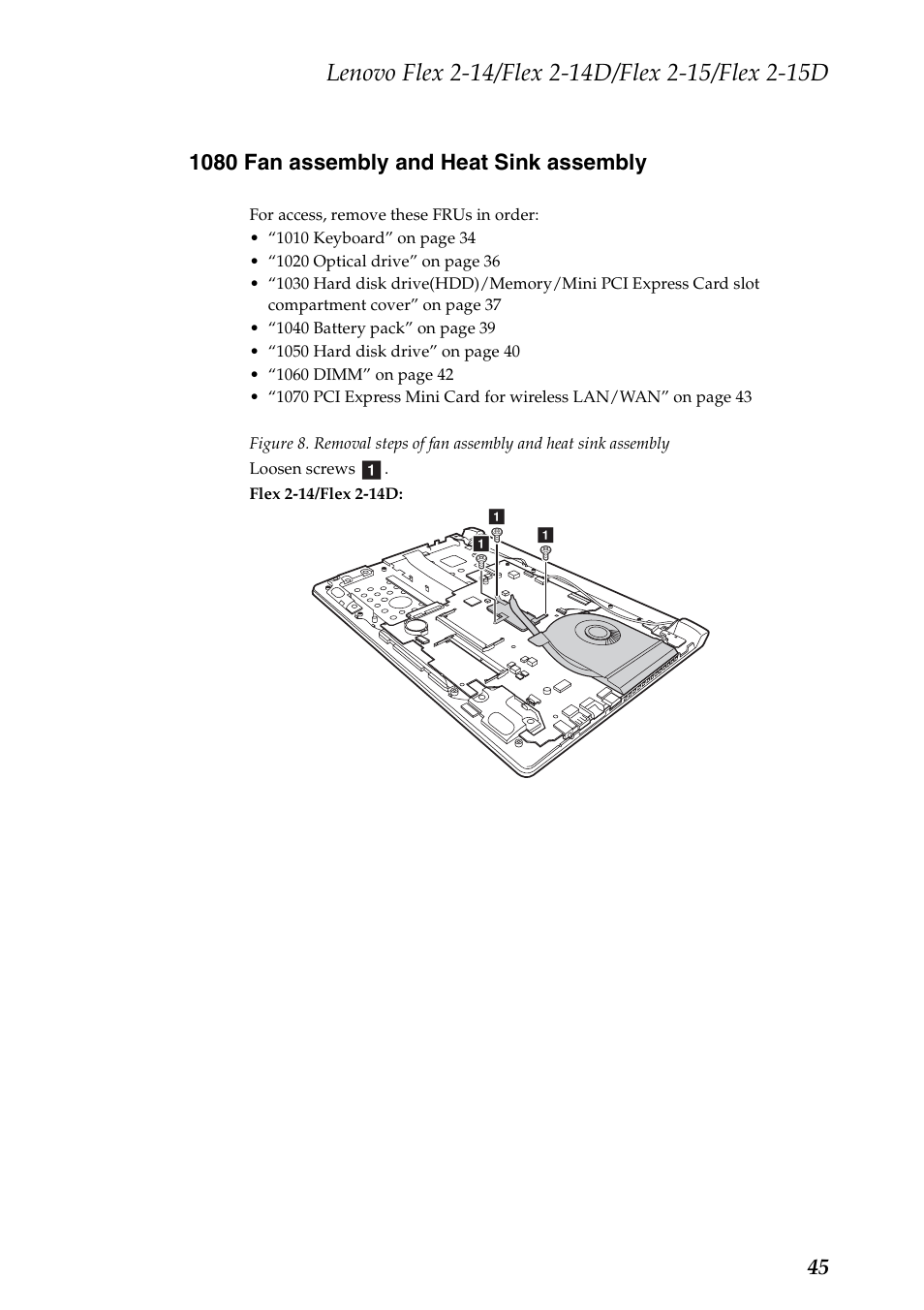 Lenovo Flex 2-14/Flex 2-14D/Flex 2-15/Flex 2-15D

1080 Fan assembly and Heat Sink assembly

For access, remove these FRUs in order:
• “1010 Keyboard” on page 34
• “1020 Optical drive” on page 36
• “1030 Hard disk drive(HDD)/Memory/Mini PCI Express Card slot compartment cover” on page 37
• “1040 Battery pack” on page 39
• “1050 Hard disk drive” on page 40
• “1060 DIMM” on page 42
• “1070 PCI Express Mini Card for wireless LAN/WAN” on page 43

Figure 8. Removal steps of fan assembly and heat sink assembly

Loosen screws 1 .

Flex 2-14/Flex 2-14D:

1
1
1

45